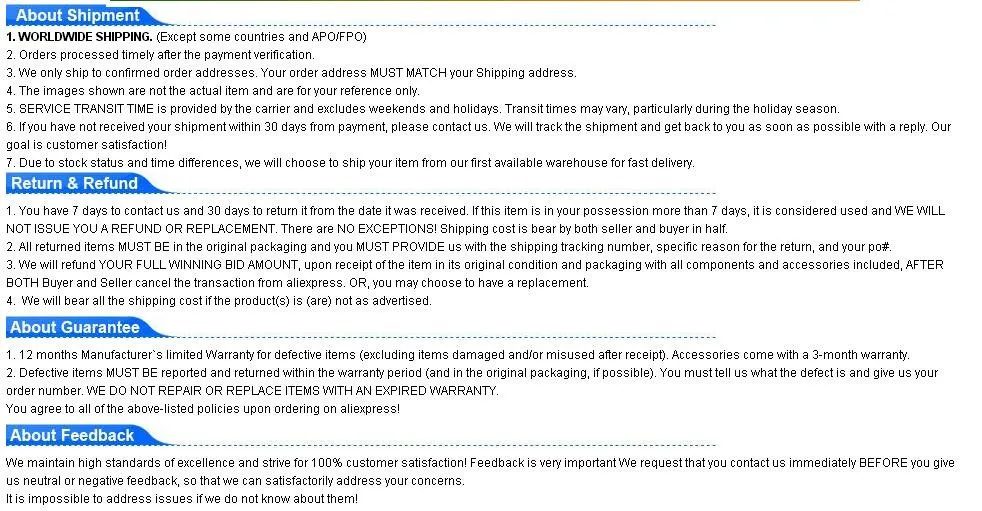 About Shipment

1. WORLDWIDE SHIPPING. (Except some countries and APO/FPO)
2. Orders processed timely after the payment verification.
3. We only ship to confirmed order addresses. Your order address MUST MATCH your Shipping address.
4. The images shown are not the actual item and are for your reference only.
5. SERVICE TRANSIT TIME is provided by the carrier and excludes weekends and holidays. Transit times may vary, particularly during the holiday season.
6. If you have not received your shipment within 30 days from payment, please contact us. We will track the shipment and get back to you as soon as possible with a reply. Our goal is customer satisfaction!
7. Due to stock status and time differences, we will choose to ship your item from our first available warehouse for fast delivery.

Return & Refund

1. You have 7 days to contact us and 30 days to return it from the date it was received. If this item is in your possession more than 7 days, it is considered used and WE WILL NOT ISSUE YOU A REFUND OR REPLACEMENT. There are NO EXCEPTIONS! Shipping cost is bear by both seller and buyer in half.
2. All returned items MUST BE in the original packaging and you MUST PROVIDE us with the shipping tracking number, specific reason for the return, and your po#.
3. We will refund YOUR FULL WINNING BID AMOUNT, upon receipt of the item in its original condition and packaging with all components and accessories included, AFTER BOTH Buyer and Seller cancel the transaction from aliexpress. OR, you may choose to have a replacement.
4. We will bear all the shipping cost if the product(s) is (are) not as advertised.

About Guarantee

1. 12 months Manufacturer`s limited Warranty for defective items (excluding items damaged and/or misused after receipt). Accessories come with a 3-month warranty.
2. Defective items MUST BE reported and returned within the warranty period (and in the original packaging, if possible). You must tell us what the defect is and give us your order number. WE DO NOT REPAIR OR REPLACE ITEMS WITH AN EXPIRED WARRANTY.
You agree to all of the above-listed policies upon ordering on aliexpress!

About Feedback

We maintain high standards of excellence and strive for 100% customer satisfaction! Feedback is very important We request that you contact us immediately BEFORE you give us neutral or negative feedback, so that we can satisfactorily address your concerns.
It is impossible to address issues if we do not know about them!